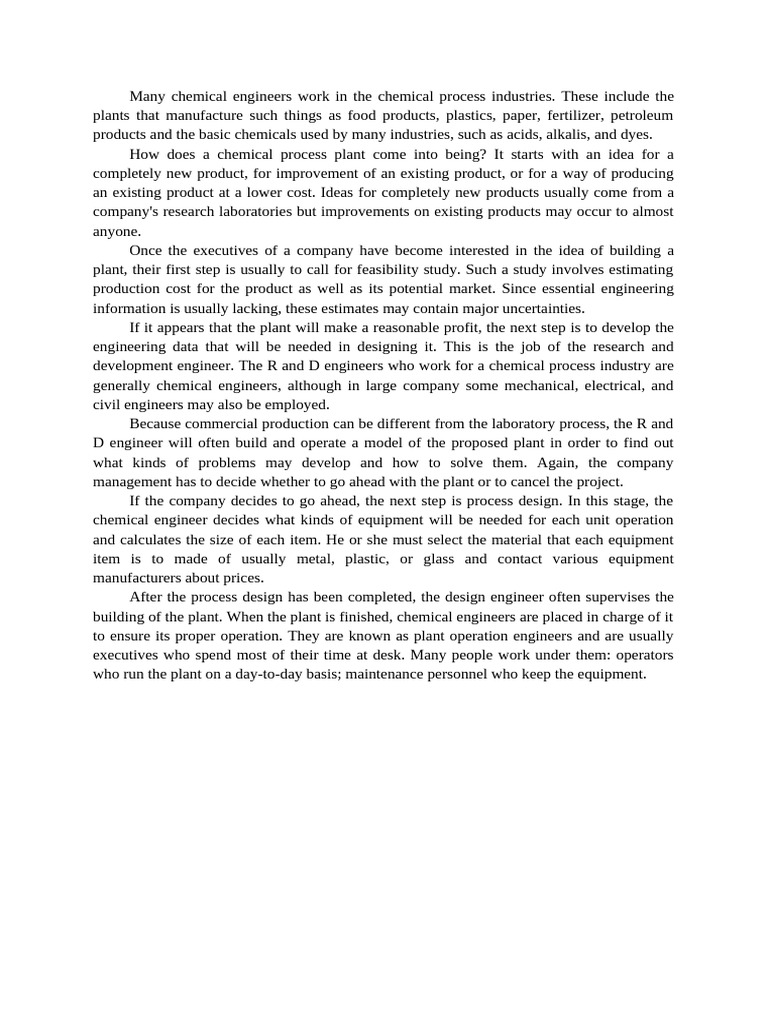 Many chemical engineers work in the chemical process industries. These include the plants that manufacture such things as food products, plastics, paper, fertilizer, petroleum products and the basic chemicals used by many industries, such as acids, alkalis, and dyes.

How does a chemical process plant come into being? It starts with an idea for a completely new product, for improvement of an existing product, or for a way of producing an existing product at a lower cost. Ideas for completely new products usually come from a company's research laboratories but improvements on existing products may occur to almost anyone.

Once the executives of a company have become interested in the idea of building a plant, their first step is usually to call for feasibility study. Such a study involves estimating production cost for the product as well as its potential market. Since essential engineering information is usually lacking, these estimates may contain major uncertainties.

If it appears that the plant will make a reasonable profit, the next step is to develop the engineering data that will be needed in designing it. This is the job of the research and development engineer. The R and D engineers who work for a chemical process industry are generally chemical engineers, although in large company some mechanical, electrical, and civil engineers may also be employed.

Because commercial production can be different from the laboratory process, the R and D engineer will often build and operate a model of the proposed plant in order to find out what kinds of problems may develop and how to solve them. Again, the company management has to decide whether to go ahead with the plant or to cancel the project.

If the company decides to go ahead, the next step is process design. In this stage, the chemical engineer decides what kinds of equipment will be needed for each unit operation and calculates the size of each item. He or she must select the material that each equipment item is to made of usually metal, plastic, or glass and contact various equipment manufacturers about prices.

After the process design has been completed, the design engineer often supervises the building of the plant. When the plant is finished, chemical engineers are placed in charge of it to ensure its proper operation. They are known as plant operation engineers and are usually executives who spend most of their time at desk. Many people work under them: operators who run the plant on a day-to-day basis; maintenance personnel who keep the equipment.